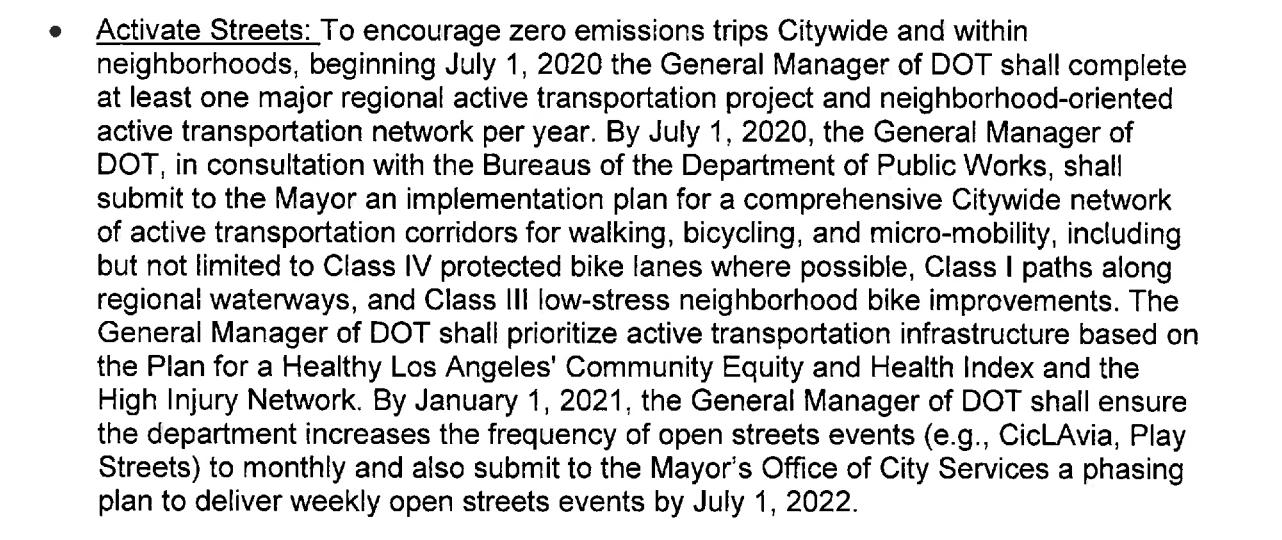 • Activate Streets: To encourage zero emissions trips Citywide and within neighborhoods, beginning July 1, 2020 the General Manager of DOT shall complete at least one major regional active transportation project and neighborhood-oriented active transportation network per year. By July 1, 2020, the General Manager of DOT, in consultation with the Bureaus of the Department of Public Works, shall submit to the Mayor an implementation plan for a comprehensive Citywide network of active transportation corridors for walking, bicycling, and micro-mobility, including but not limited to Class IV protected bike lanes where possible, Class I paths along regional waterways, and Class III low-stress neighborhood bike improvements. The General Manager of DOT shall prioritize active transportation infrastructure based on the Plan for a Healthy Los Angeles' Community Equity and Health Index and the High Injury Network. By January 1, 2021, the General Manager of DOT shall ensure the department increases the frequency of open streets events (e.g., CicLAvia, Play Streets) to monthly and also submit to the Mayor's Office of City Services a phasing plan to deliver weekly open streets events by July 1, 2022.